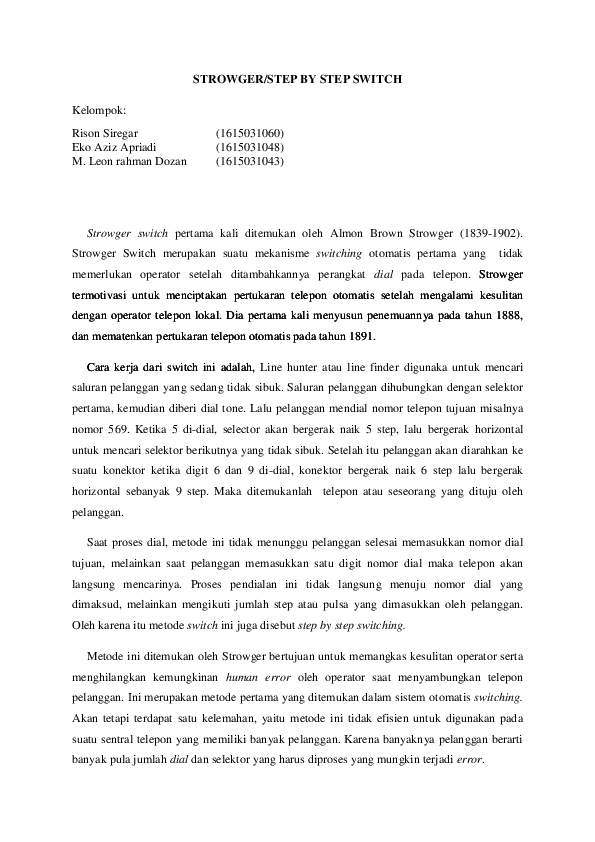 STROWGER/STEP BY STEP SWITCH

Kelompok:

Rison Siregar (1615031060)
Eko Aziz Apriadi (1615031048)
M. Leon rahman Dozan (1615031043)

Strowger switch pertama kali ditemukan oleh Almon Brown Strowger (1839-1902). Strowger Switch merupakan suatu mekanisme switching otomatis pertama yang tidak memerlukan operator setelah ditambahkannya perangkat dial pada telepon. Strowger termotivasi untuk menciptakan pertukaran telepon otomatis setelah mengalami kesulitan dengan operator telepon lokal. Dia pertama kali menyusun penemuannya pada tahun 1888, dan mematenkan pertukaran telepon otomatis pada tahun 1891.

Cara kerja dari switch ini adalah, Line hunter atau line finder digunaka untuk mencari saluran pelanggan yang sedang tidak sibuk. Saluran pelanggan dihubungkan dengan selektor pertama, kemudian diberi dial tone. Lalu pelanggan mendial nomor telepon tujuan misalnya nomor 569. Ketika 5 di-dial, selector akan bergerak naik 5 step, lalu bergerak horizontal untuk mencari selektor berikutnya yang tidak sibuk. Setelah itu pelanggan akan diarahkan ke suatu konektor ketika digit 6 dan 9 di-dial, konektor bergerak naik 6 step lalu bergerak horizontal sebanyak 9 step. Maka ditemukanlah telepon atau seseorang yang dituju oleh pelanggan.

Saat proses dial, metode ini tidak menunggu pelanggan selesai memasukkan nomor dial tujuan, melainkan saat pelanggan memasukkan satu digit nomor dial maka telepon akan langsung mencarinya. Proses pendialan ini tidak langsung menuju nomor dial yang dimaksud, melainkan mengikuti jumlah step atau pulsa yang dimasukkan oleh pelanggan. Oleh karena itu metode switch ini juga disebut step by step switching.

Metode ini ditemukan oleh Strowger bertujuan untuk memangkas kesulitan operator serta menghilangkan kemungkinan human error oleh operator saat menyambungkan telepon pelanggan. Ini merupakan metode pertama yang ditemukan dalam sistem otomatis switching. Akan tetapi terdapat satu kelemahan, yaitu metode ini tidak efisien untuk digunakan pada suatu sentral telepon yang memiliki banyak pelanggan. Karena banyaknya pelanggan berarti banyak pula jumlah dial dan selektor yang harus diproses yang mungkin terjadi error.